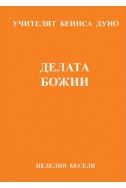 УЧИТЕЛЯТ БЕИНСА ДУНО

ДЕЛАТА БОЖИИ

НЕДЕЛНИ БЕСЕДИ